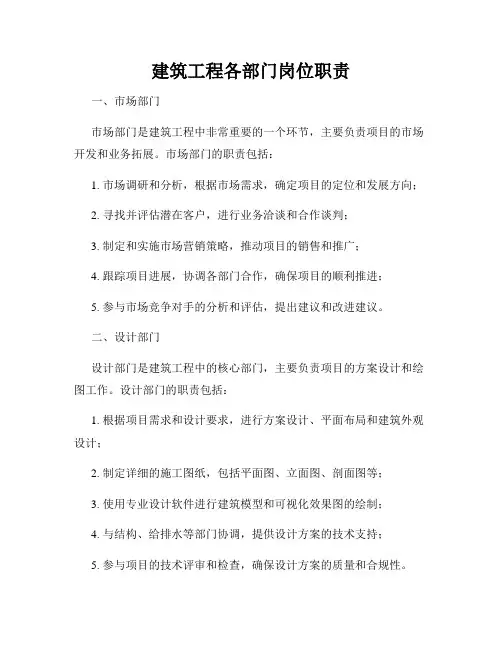 建筑工程各部门岗位职责

一、市场部门

市场部门是建筑工程中非常重要的一个环节，主要负责项目的市场开发和业务拓展。市场部门的职责包括：

1. 市场调研和分析，根据市场需求，确定项目的定位和发展方向；

2. 寻找并评估潜在客户，进行业务洽谈和合作谈判；

3. 制定和实施市场营销策略，推动项目的销售和推广；

4. 跟踪项目进展，协调各部门合作，确保项目的顺利推进；

5. 参与市场竞争对手的分析和评估，提出建议和改进建议。

二、设计部门

设计部门是建筑工程中的核心部门，主要负责项目的方案设计和绘图工作。设计部门的职责包括：

1. 根据项目需求和设计要求，进行方案设计、平面布局和建筑外观设计；

2. 制定详细的施工图纸，包括平面图、立面图、剖面图等；

3. 使用专业设计软件进行建筑模型和可视化效果图的绘制；

4. 与结构、给排水等部门协调，提供设计方案的技术支持；

5. 参与项目的技术评审和检查，确保设计方案的质量和合规性。